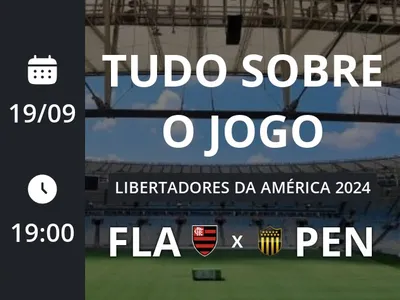 19/09

19:00

TUDO SOBRE O JOGO

LIBERTADORES DA AMÉRICA 2024

FLA x PEN